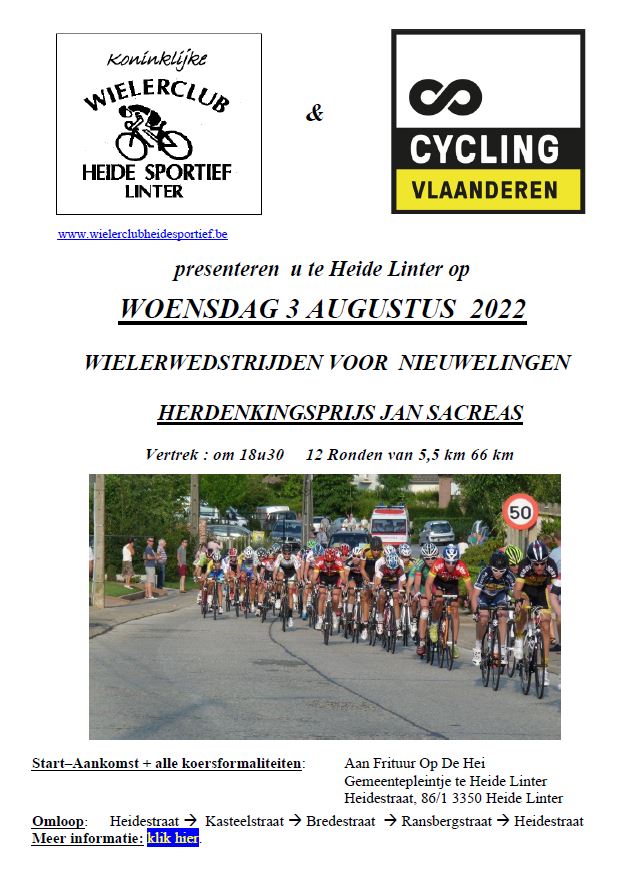 Koninklijke
WIELERCLUB
HEIDE SPORTIEF
LINTER

&

CYCLING
VLAANDEREN

www.wielerclubheidesportief.be

presenteren u te Heide Linter op

WOENSDAG 3 AUGUSTUS 2022

WIELERWEDSTRIJDEN VOOR NIEUWELINGEN

HERDENKINGSPRIJS JAN SACREAS

Vertrek : om 18u30 12 Ronden van 5,5 km 66 km

50

Start–Aankomst + alle koersformaliteiten: Aan Frituur Op De Hei
Gemeentepleintje te Heide Linter
Heidestraat, 86/1 3350 Heide Linter

Omloop: Heidestraat → Kasteelstraat → Bredestraat → Ransbergstraat → Heidestraat
Meer informatie: klik hier.